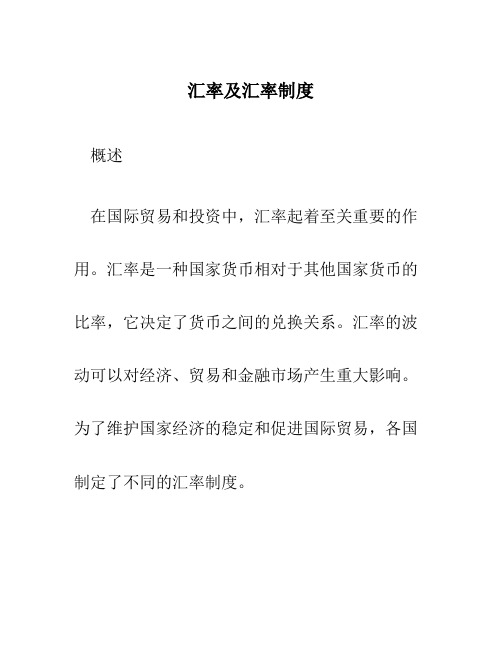 汇率及汇率制度

概述

在国际贸易和投资中，汇率起着至关重要的作用。汇率是一种国家货币相对于其他国家货币的比率，它决定了货币之间的兑换关系。汇率的波动可以对经济、贸易和金融市场产生重大影响。为了维护国家经济的稳定和促进国际贸易，各国制定了不同的汇率制度。